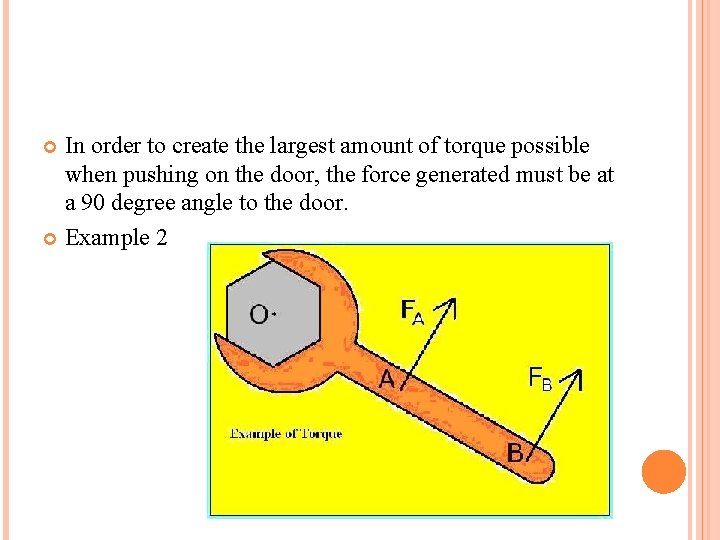 In order to create the largest amount of torque possible when pushing on the door, the force generated must be at a 90 degree angle to the door.

Example 2

O

$F_A$

A

$F_B$

B

Example of Torque